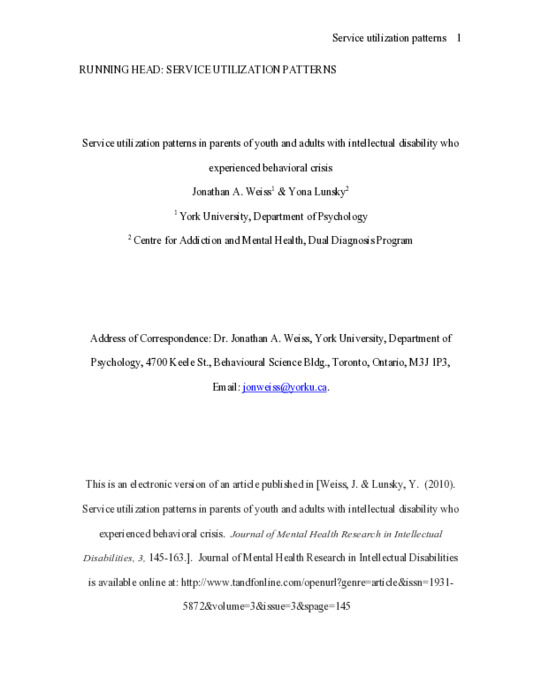 Service utilization patterns 1

RUNNING HEAD: SERVICE UTILIZATION PATTERNS

Service utilization patterns in parents of youth and adults with intellectual disability who experienced behavioral crisis

Jonathan A. Weiss$^1$ & Yona Lunsky$^2$

$^1$ York University, Department of Psychology

$^2$ Centre for Addiction and Mental Health, Dual Diagnosis Program

Address of Correspondence: Dr. Jonathan A. Weiss, York University, Department of Psychology, 4700 Keele St., Behavioural Science Bldg., Toronto, Ontario, M3J 1P3, Email: jonweiss@yorku.ca.

This is an electronic version of an article published in [Weiss, J. & Lunsky, Y. (2010). Service utilization patterns in parents of youth and adults with intellectual disability who experienced behavioral crisis. Journal of Mental Health Research in Intellectual Disabilities, 3, 145-163.]. Journal of Mental Health Research in Intellectual Disabilities is available online at: http://www.tandfonline.com/openurl?genre=article&issn=1931-5872&volume=3&issue=3&spage=145